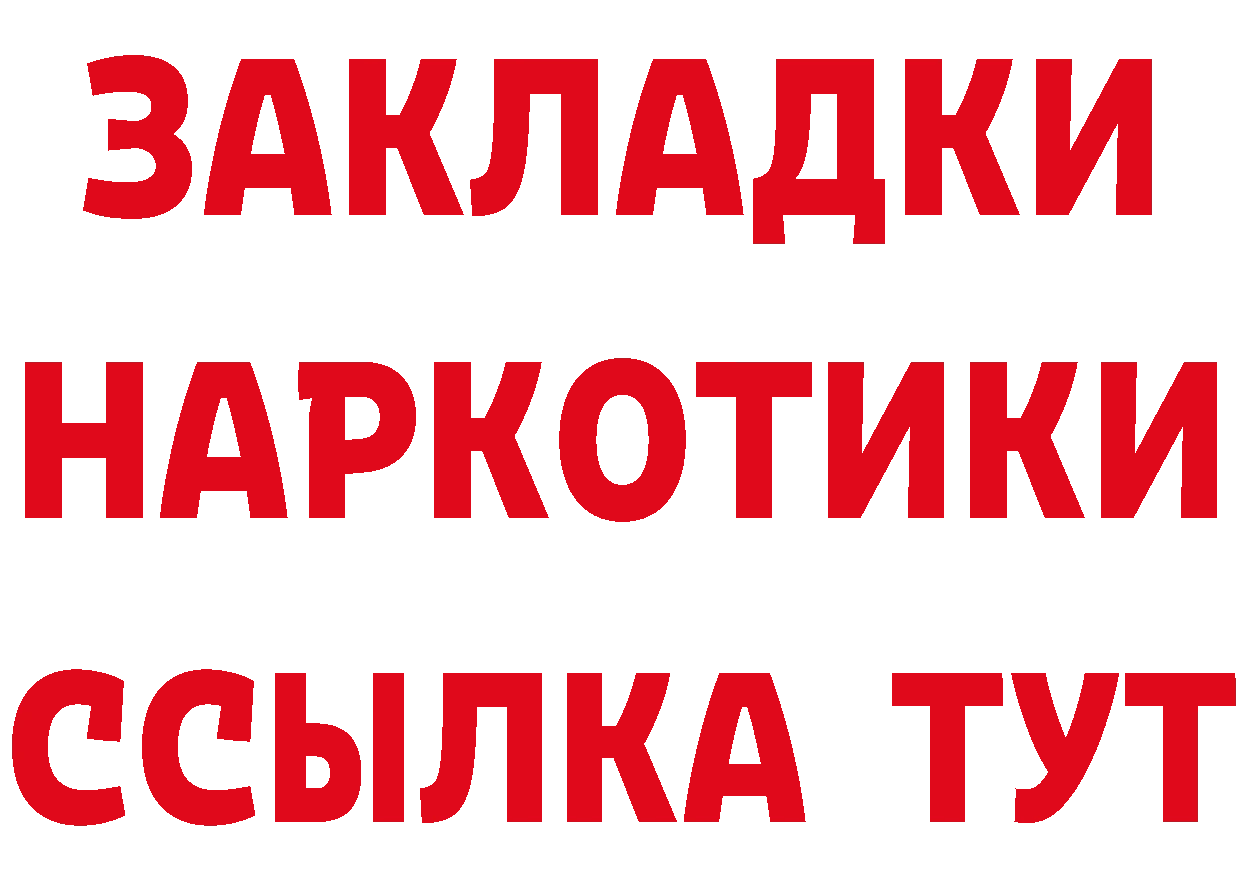 ЗАКЛАДКИ
НАРКОТИКИ
ССЫЛКА ТУТ